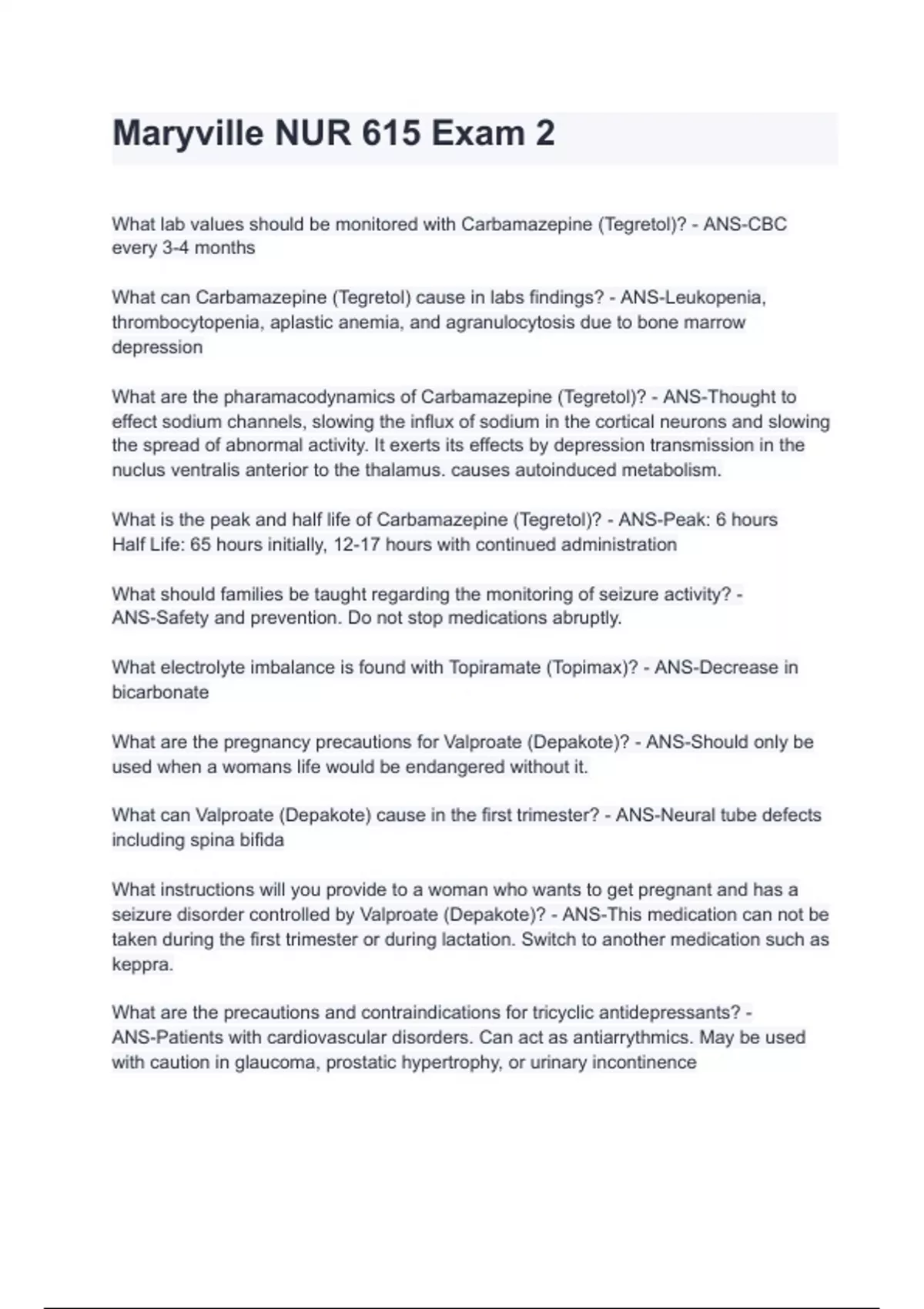 Maryville NUR 615 Exam 2

What lab values should be monitored with Carbamazepine (Tegretol)? - ANS-CBC every 3-4 months

What can Carbamazepine (Tegretol) cause in labs findings? - ANS-Leukopenia, thrombocytopenia, aplastic anemia, and agranulocytosis due to bone marrow depression

What are the pharamacodynamics of Carbamazepine (Tegretol)? - ANS-Thought to effect sodium channels, slowing the influx of sodium in the cortical neurons and slowing the spread of abnormal activity. It exerts its effects by depression transmission in the nuclus ventralis anterior to the thalamus. causes autoinduced metabolism.

What is the peak and half life of Carbamazepine (Tegretol)? - ANS-Peak: 6 hours
Half Life: 65 hours initially, 12-17 hours with continued administration

What should families be taught regarding the monitoring of seizure activity? - ANS-Safety and prevention. Do not stop medications abruptly.

What electrolyte imbalance is found with Topiramate (Topimax)? - ANS-Decrease in bicarbonate

What are the pregnancy precautions for Valproate (Depakote)? - ANS-Should only be used when a womans life would be endangered without it.

What can Valproate (Depakote) cause in the first trimester? - ANS-Neural tube defects including spina bifida

What instructions will you provide to a woman who wants to get pregnant and has a seizure disorder controlled by Valproate (Depakote)? - ANS-This medication can not be taken during the first trimester or during lactation. Switch to another medication such as keppra.

What are the precautions and contraindications for tricyclic antidepressants? - ANS-Patients with cardiovascular disorders. Can act as antiarrythmics. May be used with caution in glaucoma, prostatic hypertrophy, or urinary incontinence